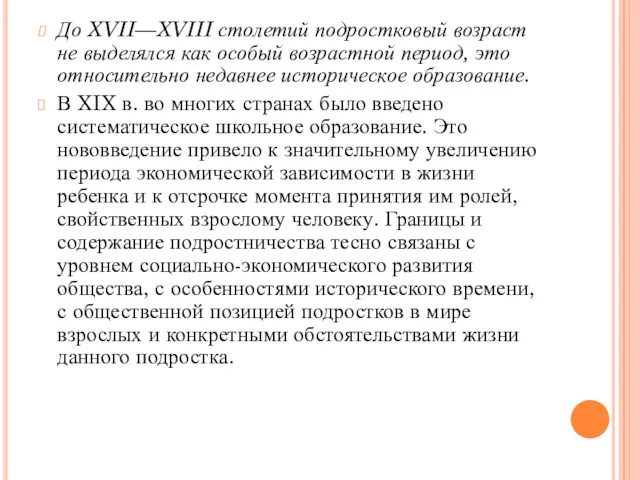 До XVII—XVIII столетий подростковый возраст не выделялся как особый возрастной период, это относительно недавнее историческое образование.

В XIX в. во многих странах было введено систематическое школьное образование. Это нововведение привело к значительному увеличению периода экономической зависимости в жизни ребенка и к отсрочке момента принятия им ролей, свойственных взрослому человеку. Границы и содержание подростничества тесно связаны с уровнем социально-экономического развития общества, с особенностями исторического времени, с общественной позицией подростков в мире взрослых и конкретными обстоятельствами жизни данного подростка.